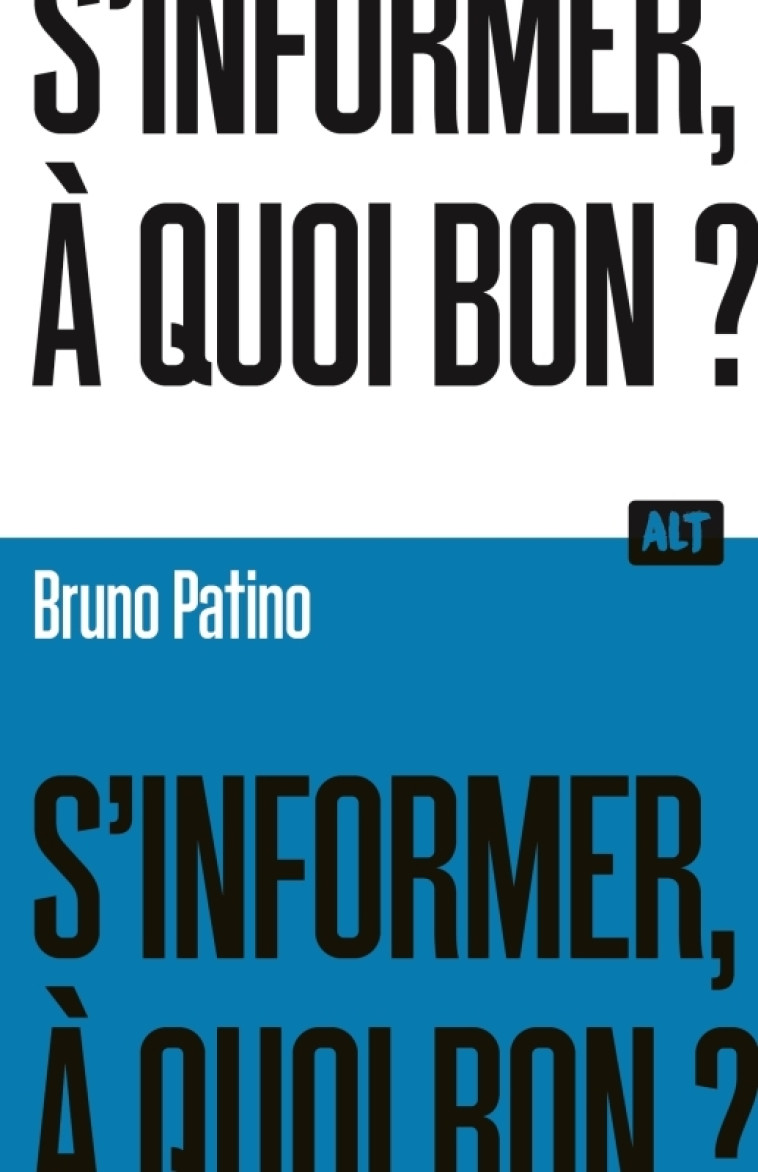 S'INFORMER,
À QUOI BON ?

ALT

Bruno Patino

S'INFORMER,
À QUOI BON ?